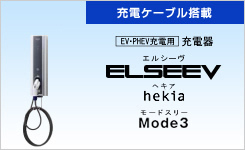 充電ケーブル搭載

EV・PHEV充電用 充電器

エルシーヴ
ELSEEV

ヘキア
hekia

モードスリー
Mode3